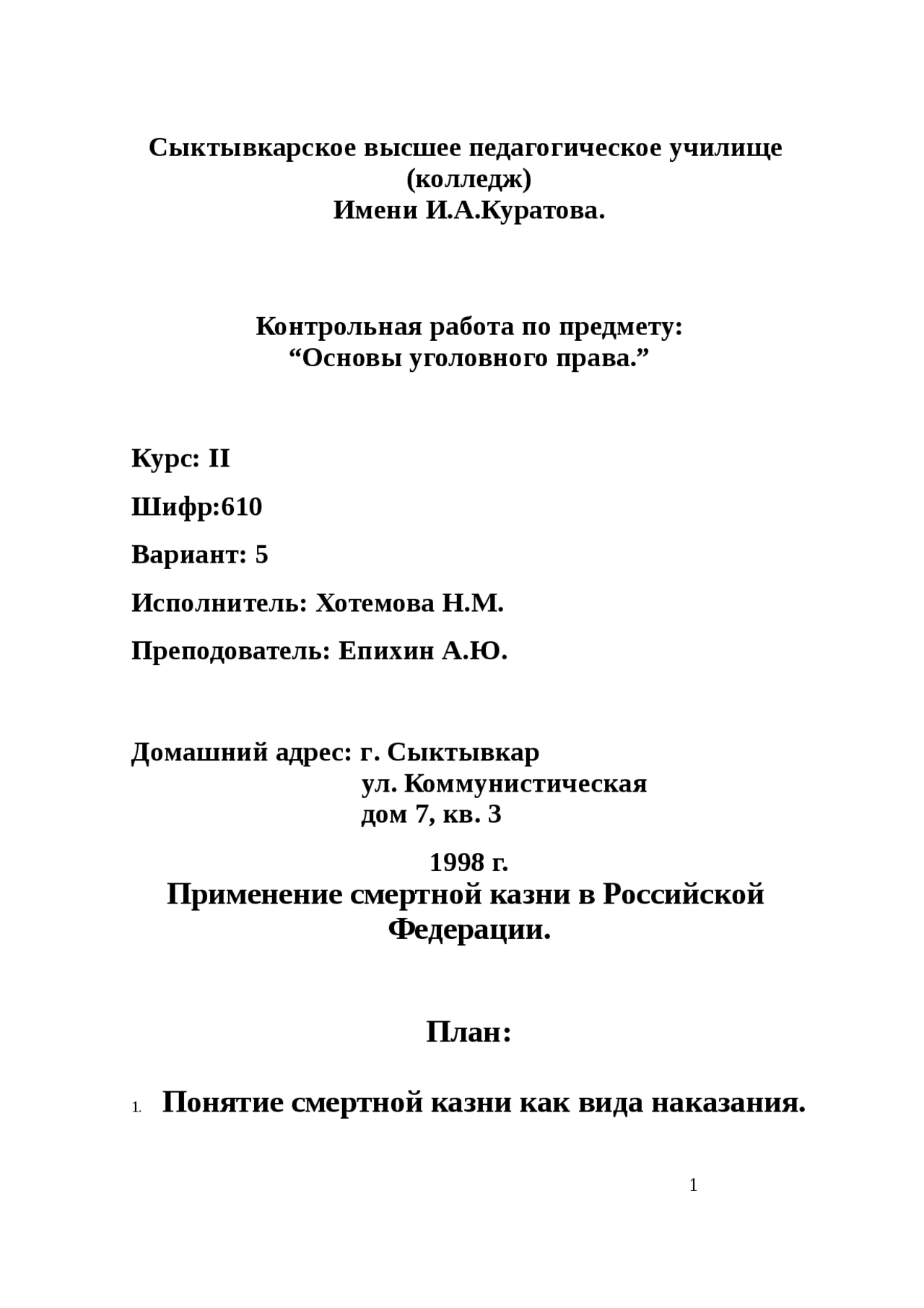 Сыктывкарское высшее педагогическое училище
(колледж)
Имени И.А.Куратова.

Контрольная работа по предмету:
“Основы уголовного права.”

Курс: II

Шифр:610

Вариант: 5

Исполнитель: Хотемова Н.М.

Преподователь: Епихин А.Ю.

Домашний адрес: г. Сыктывкар
ул. Коммунистическая
дом 7, кв. 3

1998 г.

Применение смертной казни в Российской Федерации.

План:

1. Понятие смертной казни как вида наказания.

1